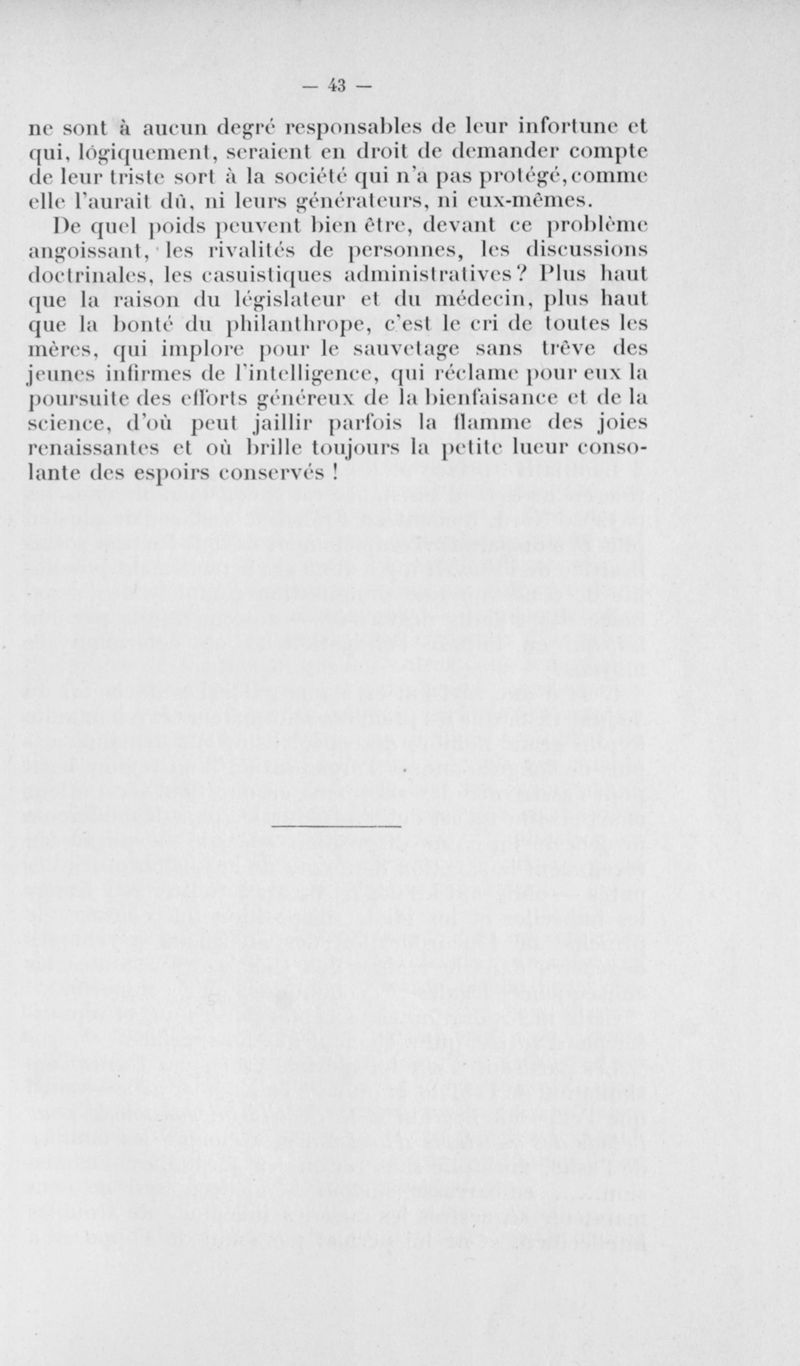 — 43 —

ne sont à aucun degré responsables de leur infortune et qui, lógiquement, seraient en droit de demander compte de leur triste sort à la société qui n'a pas protégé, comme elle l'aurait dû, ni leurs générateurs, ni eux-mêmes.

De quel poids peuvent bien être, devant ce problème angoissant, les rivalités de personnes, les discussions doctrinales, les casuistiques administratives ? Plus haut que la raison du législateur et du médecin, plus haut que la bonté du philanthrope, c'est le cri de toutes les mères, qui implore pour le sauvetage sans trêve des jeunes infirmes de l'intelligence, qui réclame pour eux la poursuite des efforts généreux de la bienfaisance et de la science, d'où peut jaillir parfois la flamme des joies renaissantes et où brille toujours la petite lueur consolante des espoirs conservés !